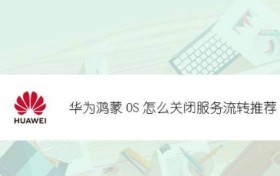 HUAWEI

华为鸿蒙 OS 怎么关闭服务流转推荐